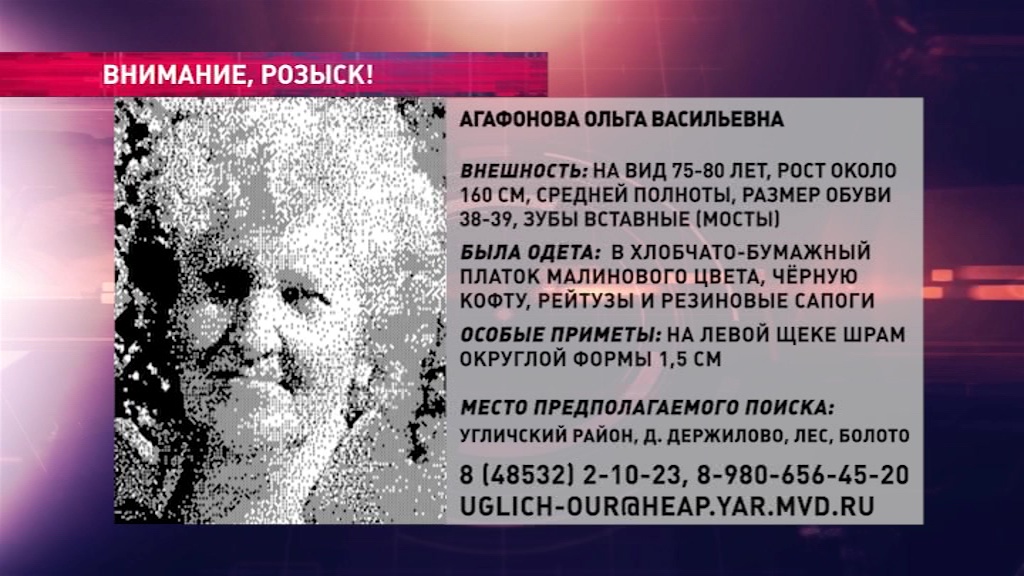 ВНИМАНИЕ, РОЗЫСК!

АГАФОНОВА ОЛЬГА ВАСИЛЬЕВНА

ВНЕШНОСТЬ: НА ВИД 75-80 ЛЕТ, РОСТ ОКОЛО 160 СМ, СРЕДНЕЙ ПОЛНОТЫ, РАЗМЕР ОБУВИ 38-39, ЗУБЫ ВСТАВНЫЕ (МОСТЫ)

БЫЛА ОДЕТА: В ХЛОБЧАТО-БУМАЖНЫЙ ПЛАТОК МАЛИНОВОГО ЦВЕТА, ЧЁРНУЮ КОФТУ, РЕЙТУЗЫ И РЕЗИНОВЫЕ САПОГИ

ОСОБЫЕ ПРИМЕТЫ: НА ЛЕВОЙ ЩЕКЕ ШРАМ ОКРУГЛОЙ ФОРМЫ 1,5 СМ

МЕСТО ПРЕДПОЛАГАЕМОГО ПОИСКА:
УГЛИЧСКИЙ РАЙОН, Д. ДЕРЖИЛОВО, ЛЕС, БОЛОТО

8 (48532) 2-10-23, 8-980-656-45-20
UGLICH-OUR@HEAP.YAR.MVD.RU